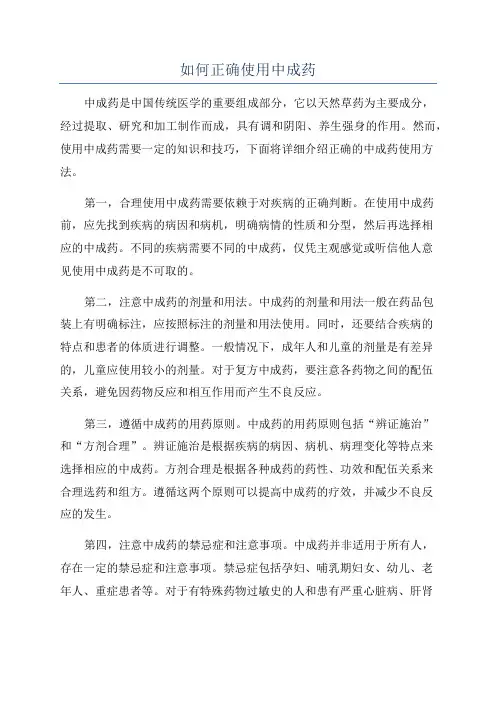 如何正确使用中成药

中成药是中国传统医学的重要组成部分，它以天然草药为主要成分，经过提取、研究和加工制作而成，具有调和阴阳、养生强身的作用。然而，使用中成药需要一定的知识和技巧，下面将详细介绍正确的中成药使用方法。

第一，合理使用中成药需要依赖于对疾病的正确判断。在使用中成药前，应先找到疾病的病因和病机，明确病情的性质和分型，然后再选择相应的中成药。不同的疾病需要不同的中成药，仅凭主观感觉或听信他人意见使用中成药是不可取的。

第二，注意中成药的剂量和用法。中成药的剂量和用法一般在药品包装上有明确标注，应按照标注的剂量和用法使用。同时，还要结合疾病的特点和患者的体质进行调整。一般情况下，成年人和儿童的剂量是有差异的，儿童应使用较小的剂量。对于复方中成药，要注意各药物之间的配伍关系，避免因药物反应和相互作用而产生不良反应。

第三，遵循中成药的用药原则。中成药的用药原则包括“辨证施治”和“方剂合理”。辨证施治是根据疾病的病因、病机、病理变化等特点来选择相应的中成药。方剂合理是根据各种成药的药性、功效和配伍关系来合理选药和组方。遵循这两个原则可以提高中成药的疗效，并减少不良反应的发生。

第四，注意中成药的禁忌症和注意事项。中成药并非适用于所有人，存在一定的禁忌症和注意事项。禁忌症包括孕妇、哺乳期妇女、幼儿、老年人、重症患者等。对于有特殊药物过敏史的人和患有严重心脏病、肝肾